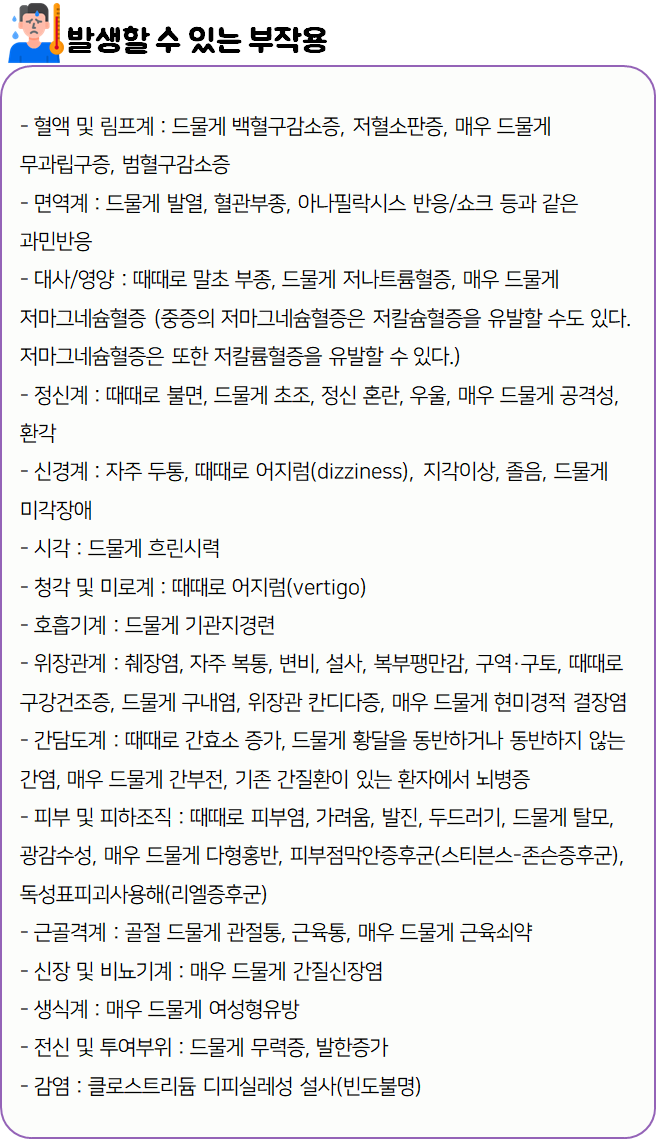 발생할 수 있는 부작용

- 혈액 및 림프계 : 드물게 백혈구감소증, 저혈소판증, 매우 드물게 무과립구증, 범혈구감소증
- 면역계 : 드물게 발열, 혈관부종, 아나필락시스 반응/쇼크 등과 같은 과민반응
- 대사/영양 : 때때로 말초 부종, 드물게 저나트륨혈증, 매우 드물게 저마그네슘혈증 (중증의 저마그네슘혈증은 저칼슘혈증을 유발할 수도 있다. 저마그네슘혈증은 또한 저칼륨혈증을 유발할 수 있다.)
- 정신계 : 때때로 불면, 드물게 초조, 정신 혼란, 우울, 매우 드물게 공격성, 환각
- 신경계 : 자주 두통, 때때로 어지럼(dizziness), 지각이상, 졸음, 드물게 미각장애
- 시각 : 드물게 흐린시력
- 청각 및 미로계 : 때때로 어지럼(vertigo)
- 호흡기계 : 드물게 기관지경련
- 위장관계 : 췌장염, 자주 복통, 변비, 설사, 복부팽만감, 구역·구토, 때때로 구강건조증, 드물게 구내염, 위장관 칸디다증, 매우 드물게 현미경적 결장염
- 간담도계 : 때때로 간효소 증가, 드물게 황달을 동반하거나 동반하지 않는 간염, 매우 드물게 간부전, 기존 간질환이 있는 환자에서 뇌병증
- 피부 및 피하조직 : 때때로 피부염, 가려움, 발진, 두드러기, 드물게 탈모, 광감수성, 매우 드물게 다형홍반, 피부점막안증후군(스티븐스-존슨증후군), 독성표피괴사용해(리엘증후군)
- 근골격계 : 골절 드물게 관절통, 근육통, 매우 드물게 근육쇠약
- 신장 및 비뇨기계 : 매우 드물게 간질신장염
- 생식계 : 매우 드물게 여성형유방
- 전신 및 투여부위 : 드물게 무력증, 발한증가
- 감염 : 클로스트리듐 디피실레성 설사(빈도불명)